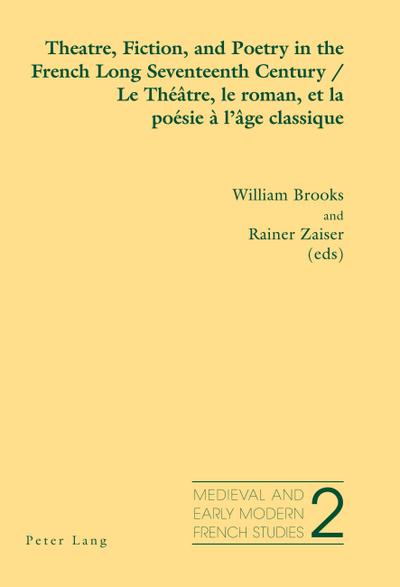 Theatre, Fiction, and Poetry in the French Long Seventeenth Century / Le Théâtre, le roman, et la poésie à l'âge classique

William Brooks
and
Rainer Zaiser
(eds)

MEDIEVAL AND EARLY MODERN FRENCH STUDIES 2

Peter Lang